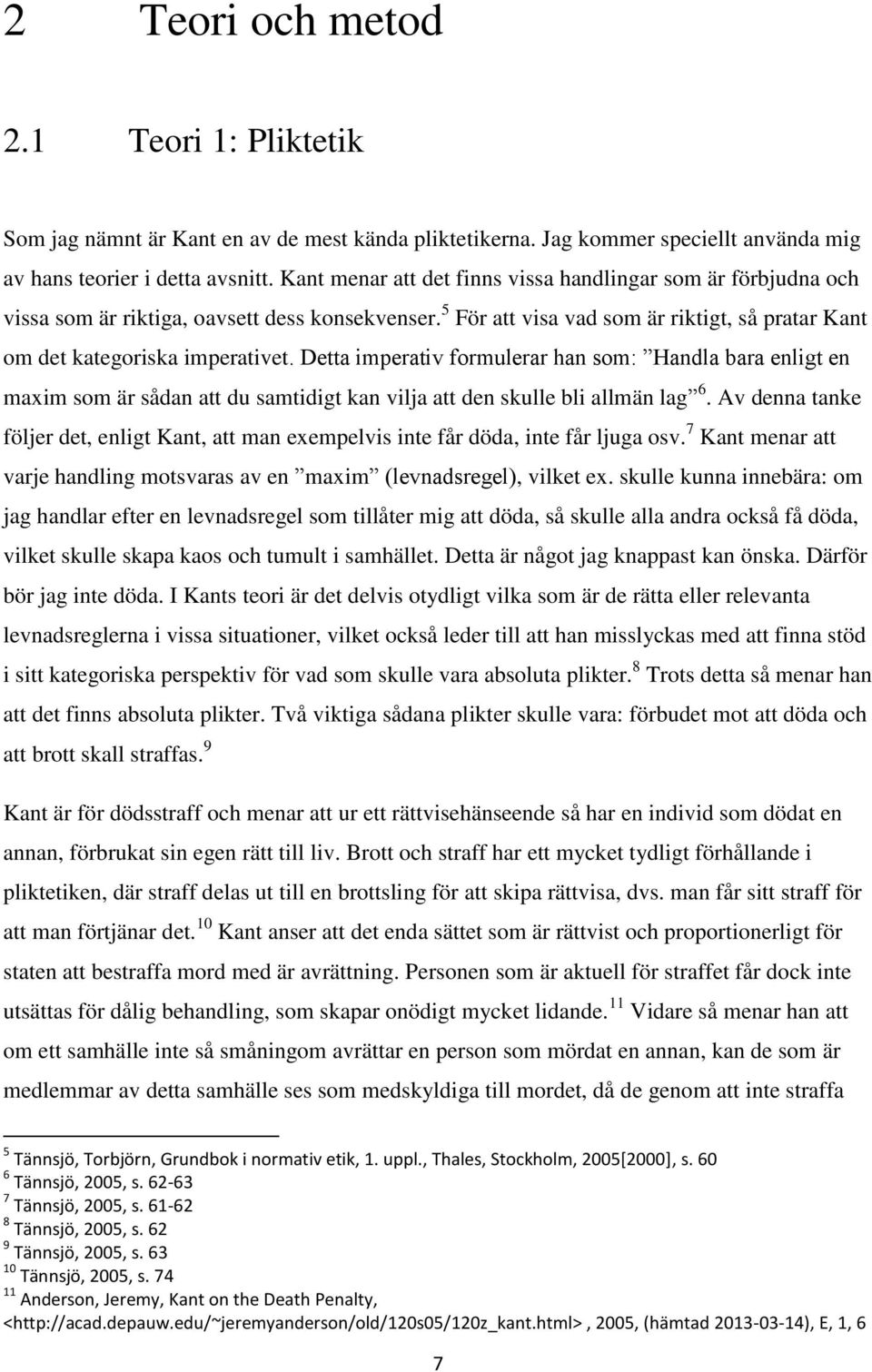 2 Teori och metod

2.1 Teori 1: Pliktetik

Som jag nämnt är Kant en av de mest kända pliktetikerna. Jag kommer speciellt använda mig av hans teorier i detta avsnitt. Kant menar att det finns vissa handlingar som är förbjudna och vissa som är riktiga, oavsett dess konsekvenser.$^5$ För att visa vad som är riktigt, så pratar Kant om det kategoriska imperativet. Detta imperativ formulerar han som: ”Handla bara enligt en maxim som är sådan att du samtidigt kan vilja att den skulle bli allmän lag”$^6$. Av denna tanke följer det, enligt Kant, att man exempelvis inte får döda, inte får ljuga osv.$^7$ Kant menar att varje handling motsvaras av en ”maxim” (levnadsregel), vilket ex. skulle kunna innebära: om jag handlar efter en levnadsregel som tillåter mig att döda, så skulle alla andra också få döda, vilket skulle skapa kaos och tumult i samhället. Detta är något jag knappast kan önska. Därför bör jag inte döda. I Kants teori är det delvis otydligt vilka som är de rätta eller relevanta levnadsreglerna i vissa situationer, vilket också leder till att han misslyckas med att finna stöd i sitt kategoriska perspektiv för vad som skulle vara absoluta plikter.$^8$ Trots detta så menar han att det finns absoluta plikter. Två viktiga sådana plikter skulle vara: förbudet mot att döda och att brott skall straffas.$^9$

Kant är för dödsstraff och menar att ur ett rättvisehänseende så har en individ som dödat en annan, förbrukat sin egen rätt till liv. Brott och straff har ett mycket tydligt förhållande i pliktetiken, där straff delas ut till en brottsling för att skipa rättvisa, dvs. man får sitt straff för att man förtjänar det.$^{10}$ Kant anser att det enda sättet som är rättvist och proportionerligt för staten att bestraffa mord med är avrättning. Personen som är aktuell för straffet får dock inte utsättas för dålig behandling, som skapar onödigt mycket lidande.$^{11}$ Vidare så menar han att om ett samhälle inte så småningom avrättar en person som mördat en annan, kan de som är medlemmar av detta samhälle ses som medskyldiga till mordet, då de genom att inte straffa

$^5$ Tännsjö, Torbjörn, Grundbok i normativ etik, 1. uppl., Thales, Stockholm, 2005[2000], s. 60
$^6$ Tännsjö, 2005, s. 62-63
$^7$ Tännsjö, 2005, s. 61-62
$^8$ Tännsjö, 2005, s. 62
$^9$ Tännsjö, 2005, s. 63
$^{10}$ Tännsjö, 2005, s. 74
$^{11}$ Anderson, Jeremy, Kant on the Death Penalty, <http://acad.depauw.edu/~jeremyanderson/old/120s05/120z_kant.html>, 2005, (hämtad 2013-03-14), E, 1, 6

7